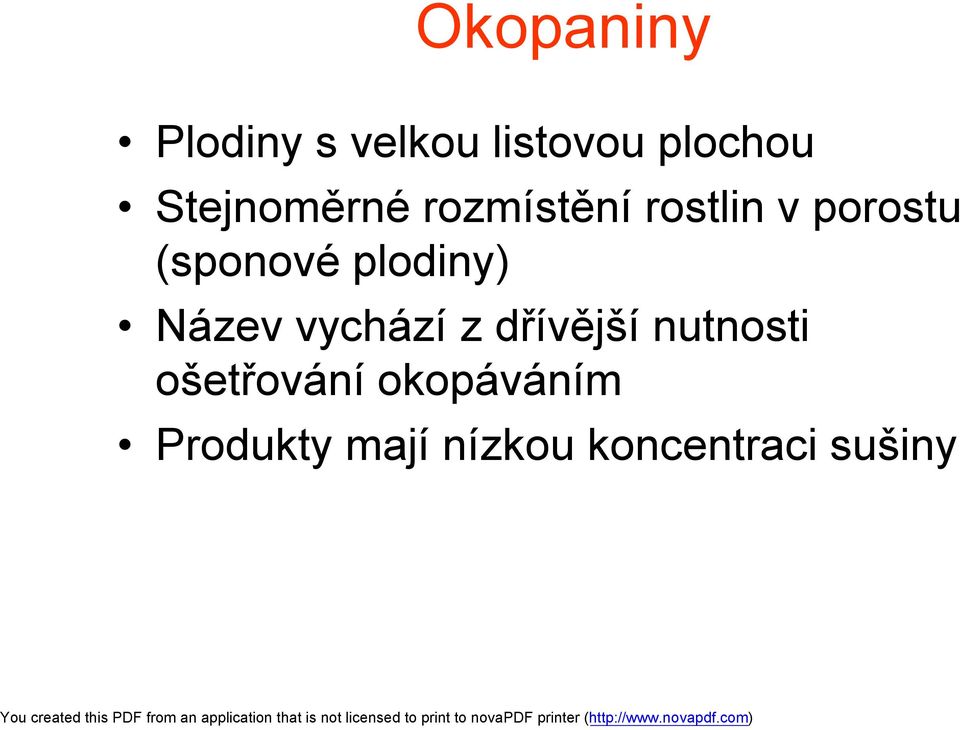 Okopaniny

• Plodiny s velkou listovou plochou
• Stejnoměrné rozmístění rostlin v porostu (sponové plodiny)
• Název vychází z dřívější nutnosti ošetřování okopáváním
• Produkty mají nízkou koncentraci sušiny

You created this PDF from an application that is not licensed to print to novaPDF printer (http://www.novapdf.com)